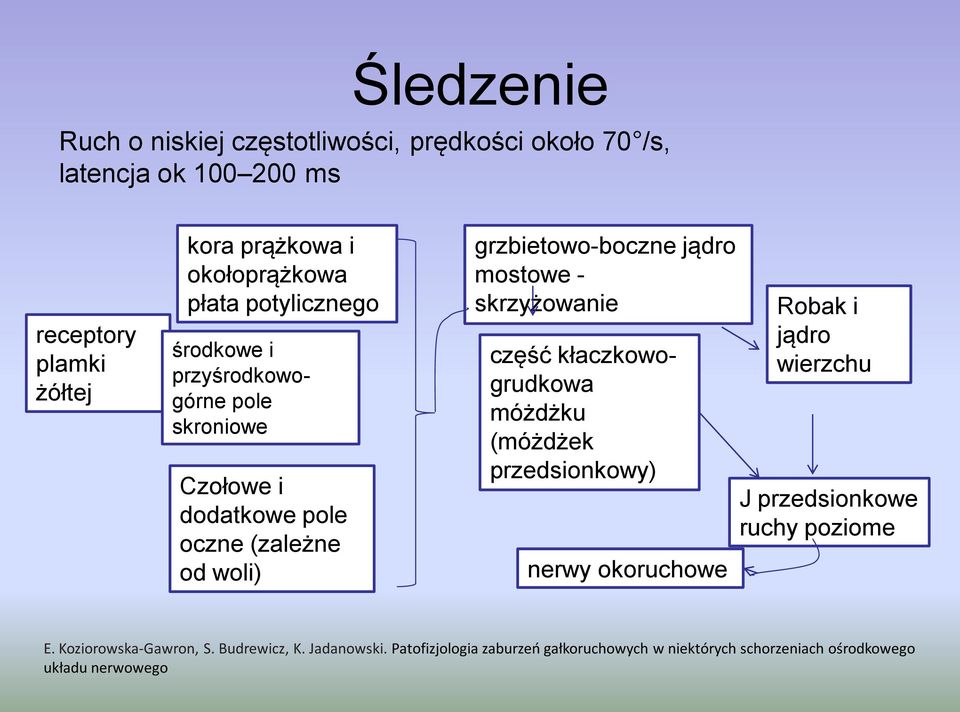 Śledzenie

Ruch o niskiej częstotliwości, prędkości około 70°/s, latencja ok 100–200 ms

receptory plamki żółtej

kora prążkowa i okołoprążkowa płata potylicznego

środkowe i przyśrodkowo-górne pole skroniowe

Czołowe i dodatkowe pole oczne (zależne od woli)

grzbietowo-boczne jądro mostowe - skrzyżowanie

część kłaczkowo-grudkowa móżdżku (móżdżek przedsionkowy)

Robak i jądro wierzchu

J przedsionkowe ruchy poziome

nerwy okoruchowe

E. Koziorowska-Gawron, S. Budrewicz, K. Jadanowski. Patofizjologia zaburzeń gałkoruchowych w niektórych schorzeniach ośrodkowego układu nerwowego